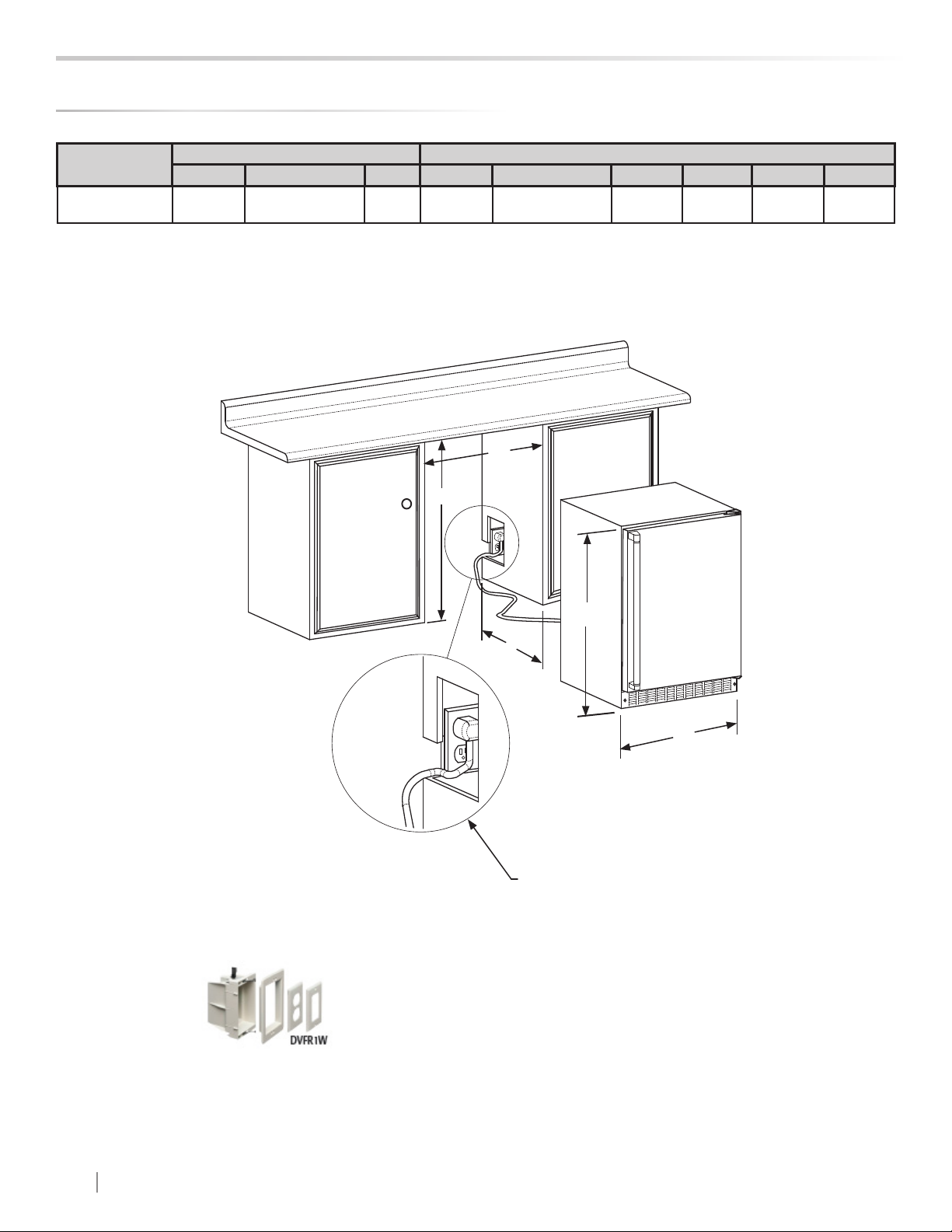 DVFR1W